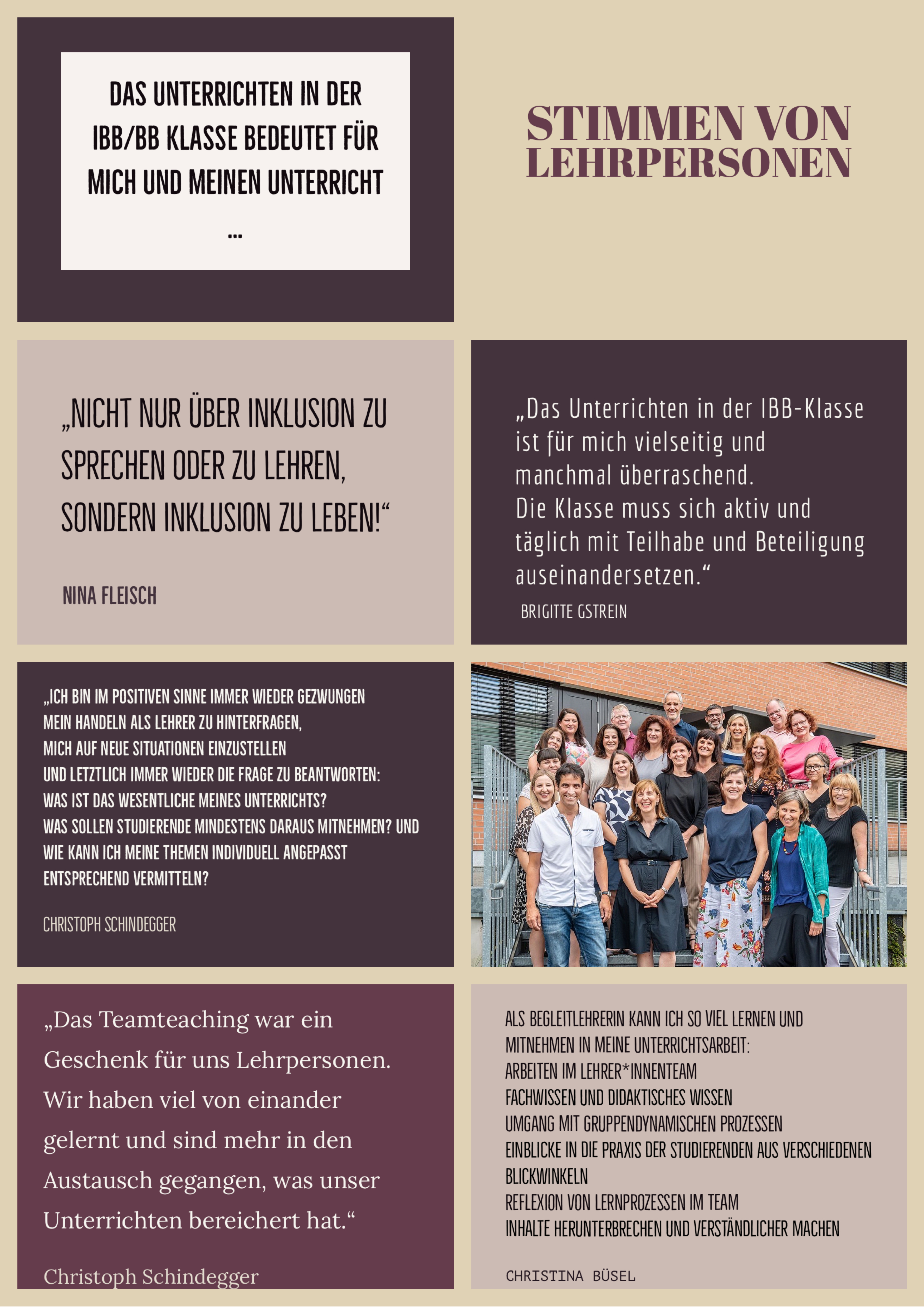 DAS UNTERRICHTEN IN DER IBB/BB KLASSE BEDEUTET FÜR MICH UND MEINEN UNTERRICHT ...

STIMMEN VON LEHRPERSONEN

„NICHT NUR ÜBER INKLUSION ZU SPRECHEN ODER ZU LEHREN, SONDERN INKLUSION ZU LEBEN!“

NINA FLEISCH

„Das Unterrichten in der IBB-Klasse ist für mich vielseitig und manchmal überraschend.
Die Klasse muss sich aktiv und täglich mit Teilhabe und Beteiligung auseinandersetzen.“

BRIGITTE GSTREIN

„ICH BIN IM POSITIVEN SINNE IMMER WIEDER GEZWUNGEN MEIN HANDELN ALS LEHRER ZU HINTERFRAGEN, MICH AUF NEUE SITUATIONEN EINZUSTELLEN UND LETZTLICH IMMER WIEDER DIE FRAGE ZU BEANTWORTEN: WAS IST DAS WESENTLICHE MEINES UNTERRICHTS? WAS SOLLEN STUDIERENDE MINDESTENS DARAUS MITNEHMEN? UND WIE KANN ICH MEINE THEMEN INDIVIDUELL ANGEPASST ENTSPRECHEND VERMITTELN?

CHRISTOPH SCHINDEGGER

„Das Teamteaching war ein Geschenk für uns Lehrpersonen. Wir haben viel von einander gelernt und sind mehr in den Austausch gegangen, was unser Unterrichten bereichert hat.“

Christoph Schindegger

ALS BEGLEITLEHRERIN KANN ICH SO VIEL LERNEN UND MITNEHMEN IN MEINE UNTERRICHTSARBEIT:
ARBEITEN IM LEHRER*INNENTEAM
FACHWISSEN UND DIDAKTISCHES WISSEN
UMGANG MIT GRUPPENDYNAMISCHEN PROZESSEN
EINBLICKE IN DIE PRAXIS DER STUDIERENDEN AUS VERSCHIEDENEN BLICKWINKELN
REFLEXION VON LERNPROZESSEN IM TEAM
INHALTE HERUNTERBRECHEN UND VERSTÄNDLICHER MACHEN

CHRISTINA BÜSEL